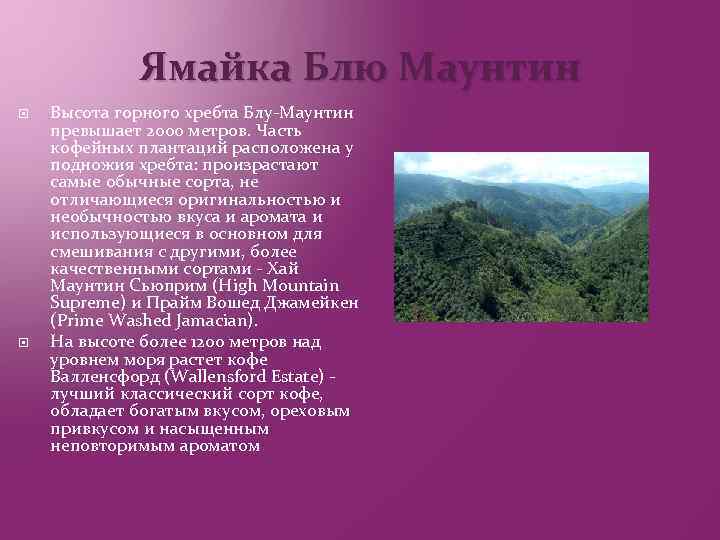 Ямайка Блю Маунтин

Высота горного хребта Блу-Маунтин превышает 2000 метров. Часть кофейных плантаций расположена у подножия хребта: произрастают самые обычные сорта, не отличающиеся оригинальностью и необычностью вкуса и аромата и использующиеся в основном для смешивания с другими, более качественными сортами - Хай Маунтин Сьюприм (High Mountain Supreme) и Прайм Вошед Джамейкен (Prime Washed Jamacian).

На высоте более 1200 метров над уровнем моря растет кофе Валленсфорд (Wallensford Estate) - лучший классический сорт кофе, обладает богатым вкусом, ореховым привкусом и насыщенным неповторимым ароматом